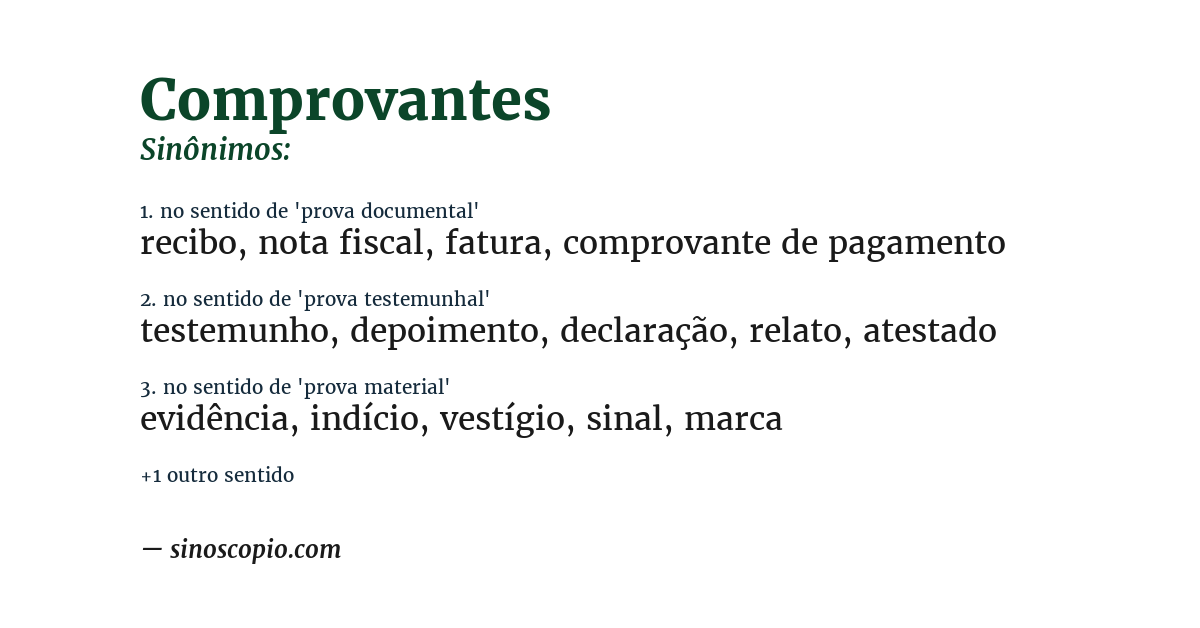 Comprovantes
Sinônimos:

1. no sentido de 'prova documental'
recibo, nota fiscal, fatura, comprovante de pagamento

2. no sentido de 'prova testemunhal'
testemunho, depoimento, declaração, relato, atestado

3. no sentido de 'prova material'
evidência, indício, vestígio, sinal, marca

+1 outro sentido

— sinoscopio.com